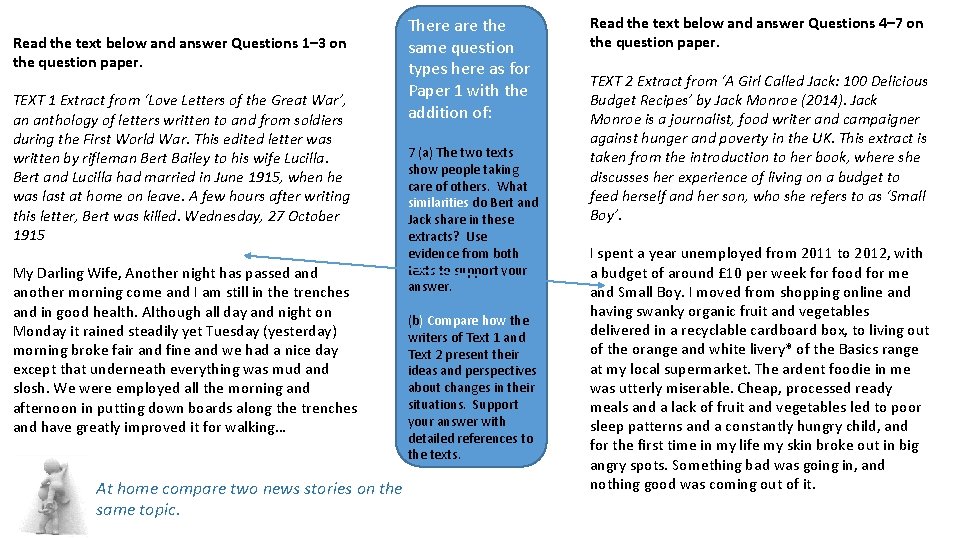 Read the text below and answer Questions 1–3 on the question paper.

TEXT 1 Extract from 'Love Letters of the Great War', an anthology of letters written to and from soldiers during the First World War. This edited letter was written by rifleman Bert Bailey to his wife Lucilla. Bert and Lucilla had married in June 1915, when he was last at home on leave. A few hours after writing this letter, Bert was killed. Wednesday, 27 October 1915

My Darling Wife, Another night has passed and another morning come and I am still in the trenches and in good health. Although all day and night on Monday it rained steadily yet Tuesday (yesterday) morning broke fair and fine and we had a nice day except that underneath everything was mud and slosh. We were employed all the morning and afternoon in putting down boards along the trenches and have greatly improved it for walking…

At home compare two news stories on the same topic.

There are the same question types here as for Paper 1 with the addition of:

7 (a) The two texts show people taking care of others. What similarities do Bert and Jack share in these extracts? Use evidence from both texts to support your answer.

(b) Compare how the writers of Text 1 and Text 2 present their ideas and perspectives about changes in their situations. Support your answer with detailed references to the texts.

Read the text below and answer Questions 4–7 on the question paper.

TEXT 2 Extract from 'A Girl Called Jack: 100 Delicious Budget Recipes' by Jack Monroe (2014). Jack Monroe is a journalist, food writer and campaigner against hunger and poverty in the UK. This extract is taken from the introduction to her book, where she discusses her experience of living on a budget to feed herself and her son, who she refers to as 'Small Boy'.

I spent a year unemployed from 2011 to 2012, with a budget of around £10 per week for food for me and Small Boy. I moved from shopping online and having swanky organic fruit and vegetables delivered in a recyclable cardboard box, to living out of the orange and white livery* of the Basics range at my local supermarket. The ardent foodie in me was utterly miserable. Cheap, processed ready meals and a lack of fruit and vegetables led to poor sleep patterns and a constantly hungry child, and for the first time in my life my skin broke out in big angry spots. Something bad was going in, and nothing good was coming out of it.